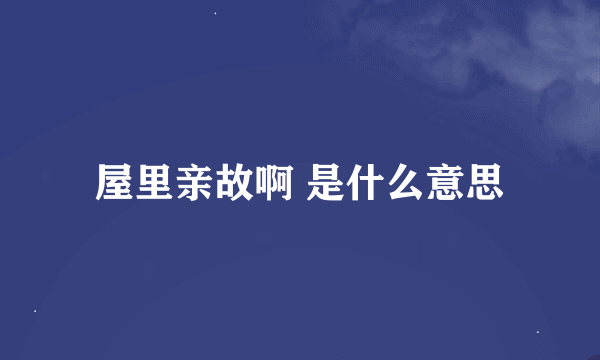 屋里亲故啊 是什么意思